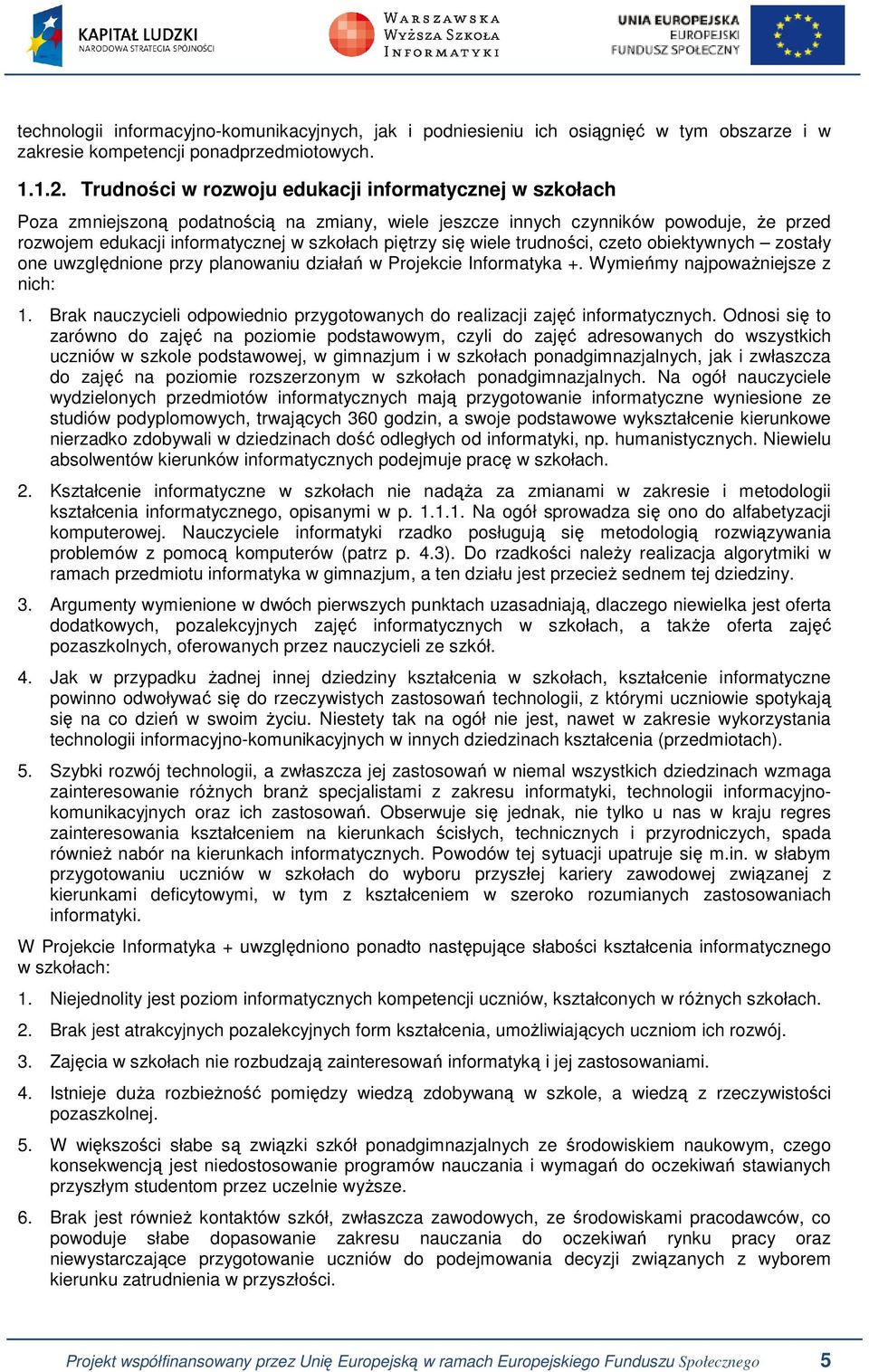 KAPITAŁ LUDZKI
NARODOWA STRATEGIA SPÓJNOŚCI

WARSZAWSKA
WYŻSZA SZKOŁA
INFORMATYKI

UNIA EUROPEJSKA
EUROPEJSKI
FUNDUSZ SPOŁECZNY

technologii informacyjno-komunikacyjnych, jak i podniesieniu ich osiągnięć w tym obszarze i w zakresie kompetencji ponadprzedmiotowych.

1.1.2. Trudności w rozwoju edukacji informatycznej w szkołach

Poza zmniejszoną podatnością na zmiany, wiele jeszcze innych czynników powoduje, że przed rozwojem edukacji informatycznej w szkołach piętrzy się wiele trudności, czeto obiektywnych – zostały one uwzględnione przy planowaniu działań w Projekcie Informatyka +. Wymieńmy najpoważniejsze z nich:

1. Brak nauczycieli odpowiednio przygotowanych do realizacji zajęć informatycznych. Odnosi się to zarówno do zajęć na poziomie podstawowym, czyli do zajęć adresowanych do wszystkich uczniów w szkole podstawowej, w gimnazjum i w szkołach ponadgimnazjalnych, jak i zwłaszcza do zajęć na poziomie rozszerzonym w szkołach ponadgimnazjalnych. Na ogół nauczyciele wydzielonych przedmiotów informatycznych mają przygotowanie informatyczne wyniesione ze studiów podyplomowych, trwających 360 godzin, a swoje podstawowe wykształcenie kierunkowe nierzadko zdobywali w dziedzinach dość odległych od informatyki, np. humanistycznych. Niewielu absolwentów kierunków informatycznych podejmuje pracę w szkołach.

2. Kształcenie informatyczne w szkołach nie nadąża za zmianami w zakresie i metodologii kształcenia informatycznego, opisanymi w p. 1.1.1. Na ogół sprowadza się ono do alfabetyzacji komputerowej. Nauczyciele informatyki rzadko posługują się metodologią rozwiązywania problemów z pomocą komputerów (patrz p. 4.3). Do rzadkości należy realizacja algorytmiki w ramach przedmiotu informatyka w gimnazjum, a ten działu jest przecież sednem tej dziedziny.

3. Argumenty wymienione w dwóch pierwszych punktach uzasadniają, dlaczego niewielka jest oferta dodatkowych, pozalekcyjnych zajęć informatycznych w szkołach, a także oferta zajęć pozaszkolnych, oferowanych przez nauczycieli ze szkół.

4. Jak w przypadku żadnej innej dziedziny kształcenia w szkołach, kształcenie informatyczne powinno odwoływać się do rzeczywistych zastosowań technologii, z którymi uczniowie spotykają się na co dzień w swoim życiu. Niestety tak na ogół nie jest, nawet w zakresie wykorzystania technologii informacyjno-komunikacyjnych w innych dziedzinach kształcenia (przedmiotach).

5. Szybki rozwój technologii, a zwłaszcza jej zastosowań w niemal wszystkich dziedzinach wzmaga zainteresowanie różnych branż specjalistami z zakresu informatyki, technologii informacyjno-komunikacyjnych oraz ich zastosowań. Obserwuje się jednak, nie tylko u nas w kraju regres zainteresowania kształceniem na kierunkach ścisłych, technicznych i przyrodniczych, spada również nabór na kierunkach informatycznych. Powodów tej sytuacji upatruje się m.in. w słabym przygotowaniu uczniów w szkołach do wyboru przyszłej kariery zawodowej związanej z kierunkami deficytowymi, w tym z kształceniem w szeroko rozumianych zastosowaniach informatyki.

W Projekcie Informatyka + uwzględniono ponadto następujące słabości kształcenia informatycznego w szkołach:

1. Niejednolity jest poziom informatycznych kompetencji uczniów, kształconych w różnych szkołach.

2. Brak jest atrakcyjnych pozalekcyjnych form kształcenia, umożliwiających uczniom ich rozwój.

3. Zajęcia w szkołach nie rozbudzają zainteresowań informatyką i jej zastosowaniami.

4. Istnieje duża rozbieżność pomiędzy wiedzą zdobywaną w szkole, a wiedzą z rzeczywistości pozaszkolnej.

5. W większości słabe są związki szkół ponadgimnazjalnych ze środowiskiem naukowym, czego konsekwencją jest niedostosowanie programów nauczania i wymagań do oczekiwań stawianych przyszłym studentom przez uczelnie wyższe.

6. Brak jest również kontaktów szkół, zwłaszcza zawodowych, ze środowiskami pracodawców, co powoduje słabe dopasowanie zakresu nauczania do oczekiwań rynku pracy oraz niewystarczające przygotowanie uczniów do podejmowania decyzji związanych z wyborem kierunku zatrudnienia w przyszłości.

Projekt współfinansowany przez Unię Europejską w ramach Europejskiego Funduszu Społecznego 5